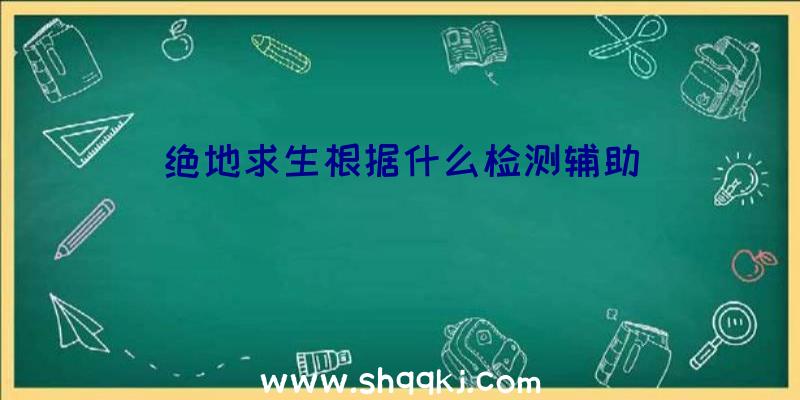 绝地求生根据什么检测辅助

www.shqqkj.com